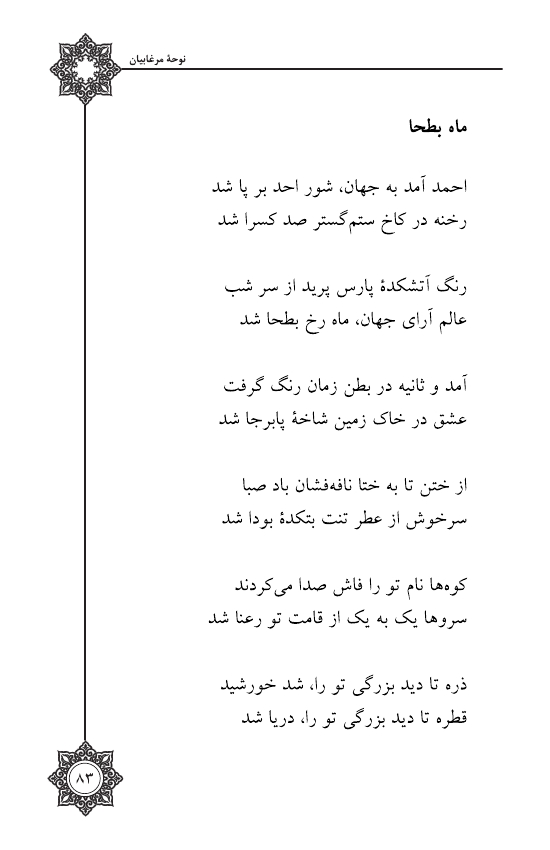 نوحهٔ مرغابیان

ماه بطحا

احمد آمد به جهان، شور احد بر پا شد
رخنه در کاخ ستم‌گستر صد کسرا شد

رنگ آتشکدهٔ پارس پرید از سر شب
عالم آرای جهان، ماه رخ بطحا شد

آمد و ثانیه در بطن زمان رنگ گرفت
عشق در خاک زمین شاخهٔ پابرجا شد

از ختن تا به ختا نافه‌فشان باد صبا
سرخوش از عطر تنت بتکدهٔ بودا شد

کوه‌ها نام تو را فاش صدا می‌کردند
سروها یک به یک از قامت تو رعنا شد

ذره تا دید بزرگی تو را، شد خورشید
قطره تا دید بزرگی تو را، دریا شد

۸۳